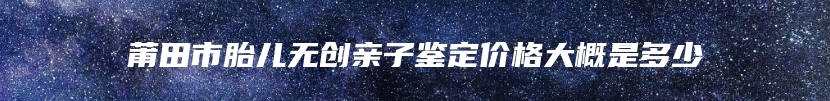 莆田市胎儿无创亲子鉴定价格大概是多少